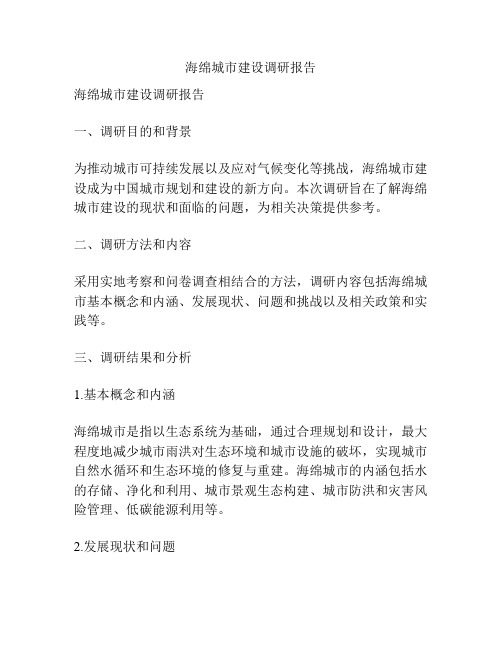 海绵城市建设调研报告

海绵城市建设调研报告

一、调研目的和背景

为推动城市可持续发展以及应对气候变化等挑战，海绵城市建设成为中国城市规划和建设的新方向。本次调研旨在了解海绵城市建设的现状和面临的问题，为相关决策提供参考。

二、调研方法和内容

采用实地考察和问卷调查相结合的方法，调研内容包括海绵城市基本概念和内涵、发展现状、问题和挑战以及相关政策和实践等。

三、调研结果和分析

1.基本概念和内涵

海绵城市是指以生态系统为基础，通过合理规划和设计，最大程度地减少城市雨洪对生态环境和城市设施的破坏，实现城市自然水循环和生态环境的修复与重建。海绵城市的内涵包括水的存储、净化和利用、城市景观生态构建、城市防洪和灾害风险管理、低碳能源利用等。

2.发展现状和问题